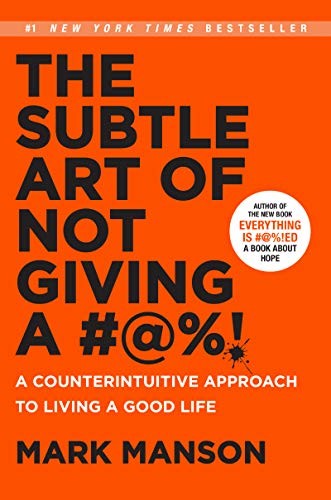 #1 NEW YORK TIMES BESTSELLER

THE SUBTLE ART OF NOT GIVING A #@%!

AUTHOR OF THE NEW BOOK EVERYTHING IS #@%!ED A BOOK ABOUT HOPE

A COUNTERINTUITIVE APPROACH TO LIVING A GOOD LIFE

MARK MANSON